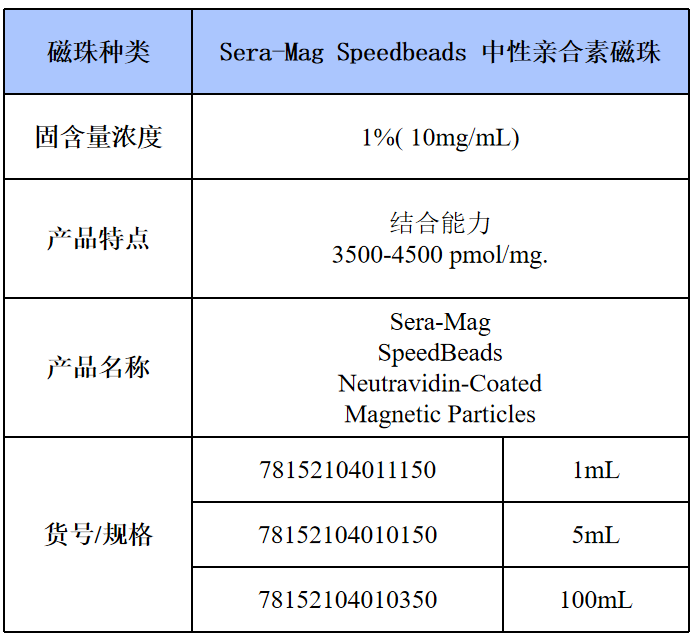 | 磁珠种类 | Sera-Mag Speedbeads 中性亲合素磁珠 | |
|---|---|---|
| 固含量浓度 | 1%( 10mg/mL) | |
| 产品特点 | 结合能力 3500-4500 pmol/mg. | |
| 产品名称 | Sera-Mag SpeedBeads Neutravidin-Coated Magnetic Particles | |
| 货号/规格 | 78152104011150 | 1mL |
| | 78152104010150 | 5mL |
| | 78152104010350 | 100mL |